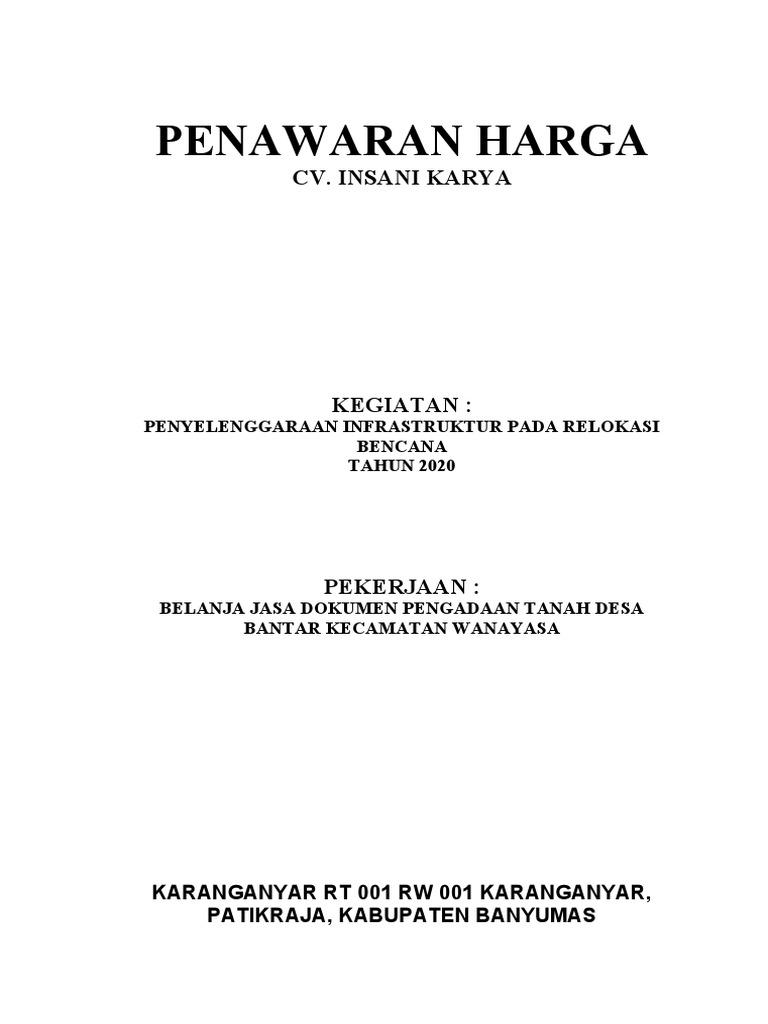 PENAWARAN HARGA
CV. INSANI KARYA

KEGIATAN :
PENYELENGGARAAN INFRASTRUKTUR PADA RELOKASI BENCANA
TAHUN 2020

PEKERJAAN :
BELANJA JASA DOKUMEN PENGADAAN TANAH DESA BANTAR KECAMATAN WANAYASA

KARANGANYAR RT 001 RW 001 KARANGANYAR, PATIKRAJA, KABUPATEN BANYUMAS